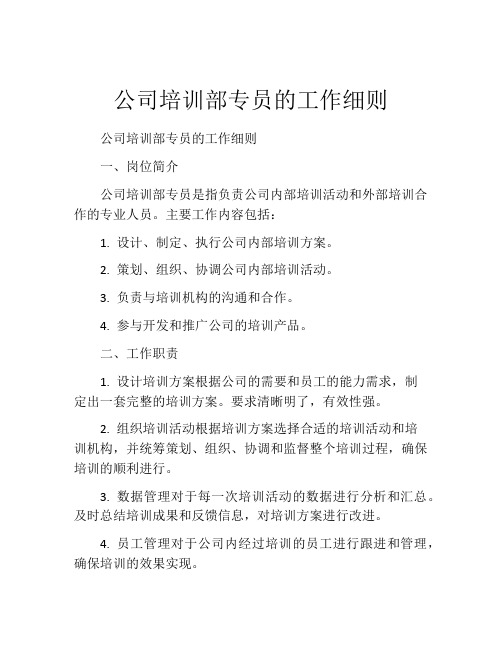 公司培训部专员的工作细则

公司培训部专员的工作细则

一、岗位简介

公司培训部专员是指负责公司内部培训活动和外部培训合作的专业人员。主要工作内容包括：

1. 设计、制定、执行公司内部培训方案。

2. 策划、组织、协调公司内部培训活动。

3. 负责与培训机构的沟通和合作。

4. 参与开发和推广公司的培训产品。

二、工作职责

1. 设计培训方案根据公司的需要和员工的能力需求，制定出一套完整的培训方案。要求清晰明了，有效性强。

2. 组织培训活动根据培训方案选择合适的培训活动和培训机构，并统筹策划、组织、协调和监督整个培训过程，确保培训的顺利进行。

3. 数据管理对于每一次培训活动的数据进行分析和汇总。及时总结培训成果和反馈信息，对培训方案进行改进。

4. 员工管理对于公司内经过培训的员工进行跟进和管理，确保培训的效果实现。